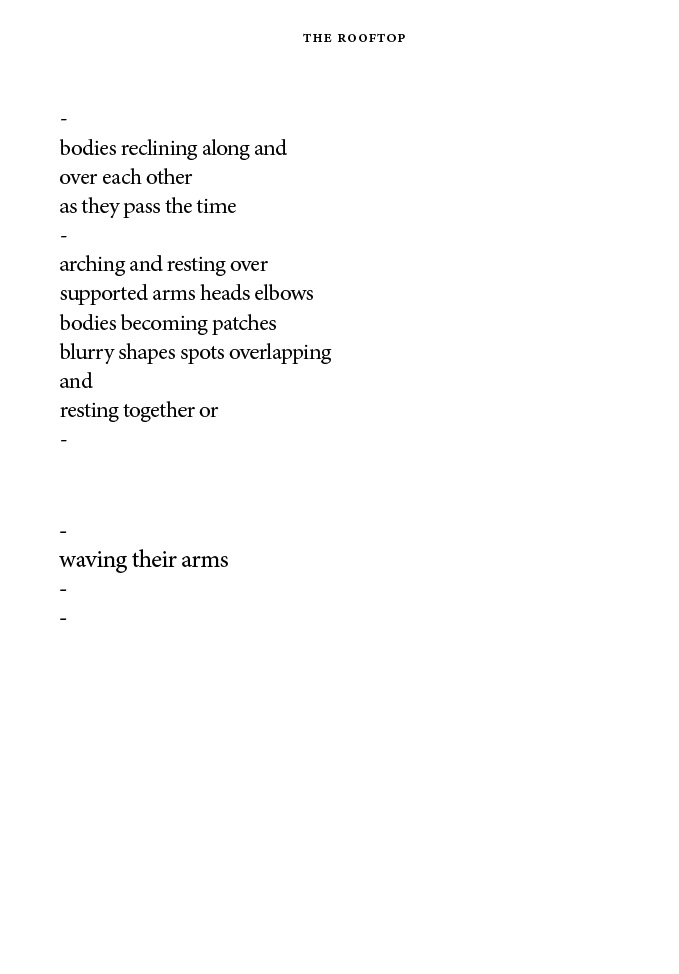 THE ROOFTOP

-
bodies reclining along and
over each other
as they pass the time
-
arching and resting over
supported arms heads elbows
bodies becoming patches
blurry shapes spots overlapping
and
resting together or
-

-
waving their arms
-
-